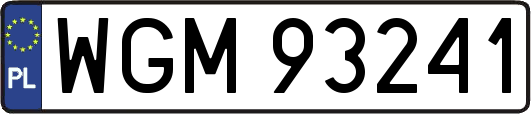 PL
WGM 93241